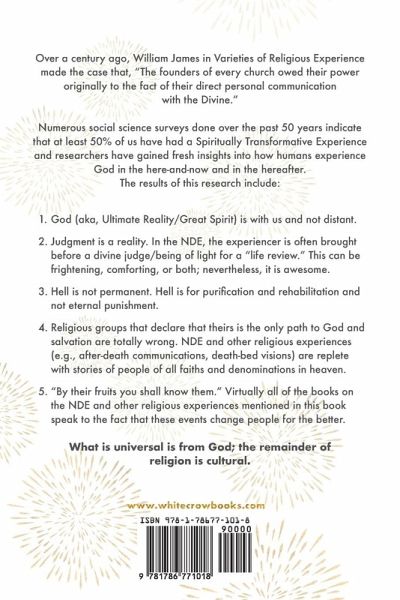 Over a century ago, William James in Varieties of Religious Experience made the case that, "The founders of every church owed their power originally to the fact of their direct personal communication with the Divine."

Numerous social science surveys done over the past 50 years indicate that at least 50% of us have had a Spiritually Transformative Experience and researchers have gained fresh insights into how humans experience God in the here-and-now and in the hereafter. The results of this research include:

1. God (aka, Ultimate Reality/Great Spirit) is with us and not distant.

2. Judgment is a reality. In the NDE, the experiencer is often brought before a divine judge/being of light for a "life review." This can be frightening, comforting, or both; nevertheless, it is awesome.

3. Hell is not permanent. Hell is for purification and rehabilitation and not eternal punishment.

4. Religious groups that declare that theirs is the only path to God and salvation are totally wrong. NDE and other religious experiences (e.g., after-death communications, death-bed visions) are replete with stories of people of all faiths and denominations in heaven.

5. "By their fruits you shall know them." Virtually all of the books on the NDE and other religious experiences mentioned in this book speak to the fact that these events change people for the better.

What is universal is from God; the remainder of religion is cultural.

www.whitecrowbooks.com

ISBN 978-1-78677-101-8

90000

9 781786 771018